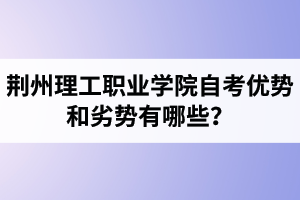 荆州理工职业学院自考优势和劣势有哪些？